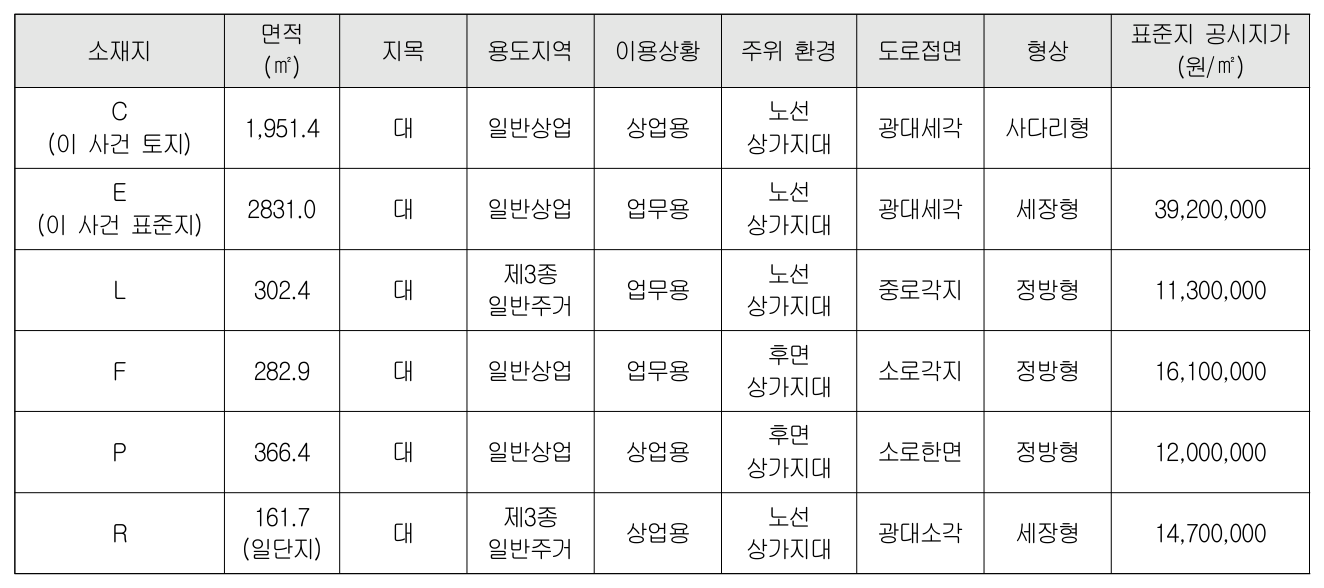 | 소재지 | 면적 (㎡) | 지목 | 용도지역 | 이용상황 | 주위 환경 | 도로접면 | 형상 | 표준지 공시지가 (원/㎡) |
|---|---|---|---|---|---|---|---|---|
| C (이 사건 토지) | 1,951.4 | 대 | 일반상업 | 상업용 | 노선 상가지대 | 광대세각 | 사다리형 | |
| E (이 사건 표준지) | 2831.0 | 대 | 일반상업 | 업무용 | 노선 상가지대 | 광대세각 | 세장형 | 39,200,000 |
| L | 302.4 | 대 | 제3종 일반주거 | 업무용 | 노선 상가지대 | 중로각지 | 정방형 | 11,300,000 |
| F | 282.9 | 대 | 일반상업 | 업무용 | 후면 상가지대 | 소로각지 | 정방형 | 16,100,000 |
| P | 366.4 | 대 | 일반상업 | 상업용 | 후면 상가지대 | 소로한면 | 정방형 | 12,000,000 |
| R | 161.7 (일단지) | 대 | 제3종 일반주거 | 상업용 | 노선 상가지대 | 광대소각 | 세장형 | 14,700,000 |